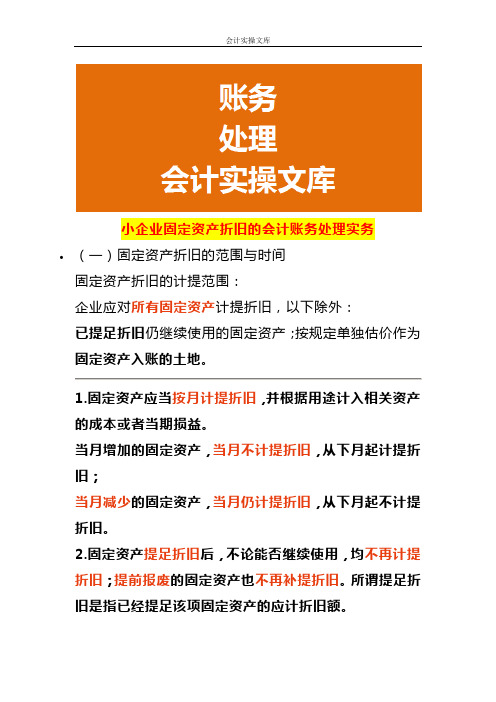 会计实操文库

账务
处理
会计实操文库

小企业固定资产折旧的会计账务处理实务

• （一）固定资产折旧的范围与时间

固定资产折旧的计提范围：

企业应对所有固定资产计提折旧，以下除外：

已提足折旧仍继续使用的固定资产；按规定单独估价作为固定资产入账的土地。

1.固定资产应当按月计提折旧，并根据用途计入相关资产的成本或者当期损益。

当月增加的固定资产，当月不计提折旧，从下月起计提折旧；

当月减少的固定资产，当月仍计提折旧，从下月起不计提折旧。

2.固定资产提足折旧后，不论能否继续使用，均不再计提折旧；提前报废的固定资产也不再补提折旧。所谓提足折旧是指已经提足该项固定资产的应计折旧额。